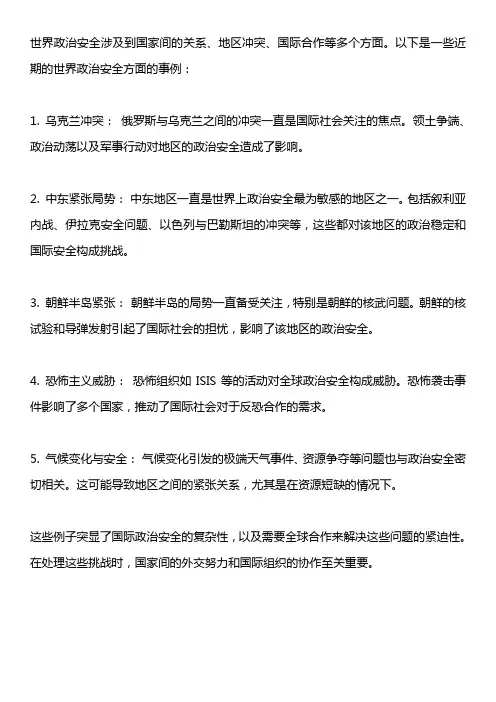 世界政治安全涉及到国家间的关系、地区冲突、国际合作等多个方面。以下是一些近期的世界政治安全方面的事例：

1. 乌克兰冲突： 俄罗斯与乌克兰之间的冲突一直是国际社会关注的焦点。领土争端、政治动荡以及军事行动对地区的政治安全造成了影响。

2. 中东紧张局势： 中东地区一直是世界上政治安全最为敏感的地区之一。包括叙利亚内战、伊拉克安全问题、以色列与巴勒斯坦的冲突等，这些都对该地区的政治稳定和国际安全构成挑战。

3. 朝鲜半岛紧张： 朝鲜半岛的局势一直备受关注，特别是朝鲜的核武问题。朝鲜的核试验和导弹发射引起了国际社会的担忧，影响了该地区的政治安全。

4. 恐怖主义威胁： 恐怖组织如 ISIS 等的活动对全球政治安全构成威胁。恐怖袭击事件影响了多个国家，推动了国际社会对于反恐合作的需求。

5. 气候变化与安全： 气候变化引发的极端天气事件、资源争夺等问题也与政治安全密切相关。这可能导致地区之间的紧张关系，尤其是在资源短缺的情况下。

这些例子突显了国际政治安全的复杂性，以及需要全球合作来解决这些问题的紧迫性。在处理这些挑战时，国家间的外交努力和国际组织的协作至关重要。